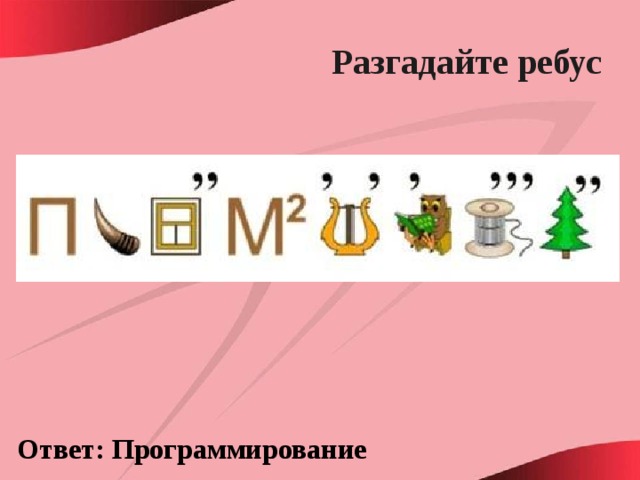 Разгадайте ребус

П ,, $М^2$ , , , ,,, ,,

Ответ: Программирование